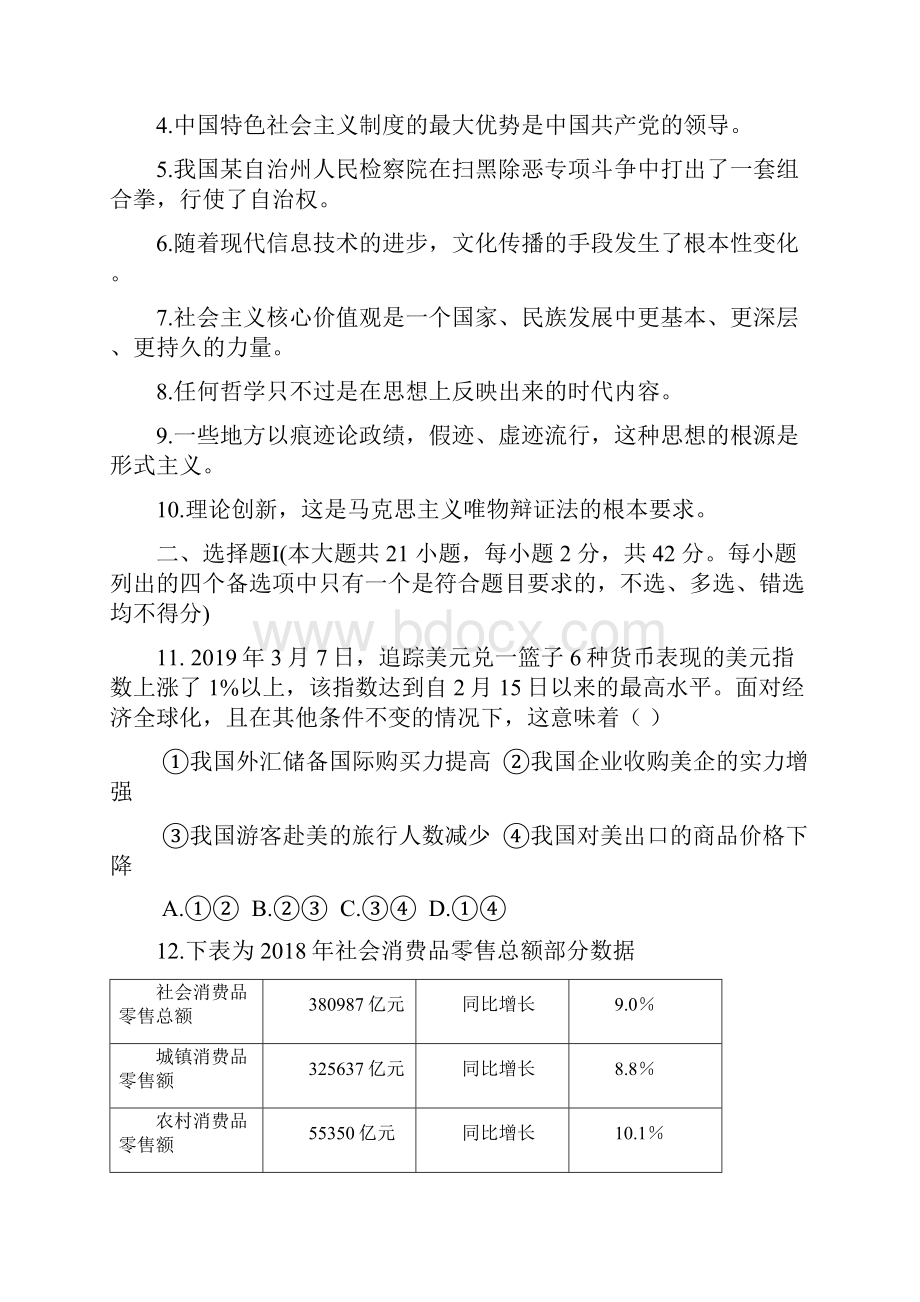 4.中国特色社会主义制度的最大优势是中国共产党的领导。

5.我国某自治州人民检察院在扫黑除恶专项斗争中打出了一套组合拳，行使了自治权。

6.随着现代信息技术的进步，文化传播的手段发生了根本性变化。

7.社会主义核心价值观是一个国家、民族发展中更基本、更深层、更持久的力量。

8.任何哲学只不过是在思想上反映出来的时代内容。

9.一些地方以痕迹论政绩，假迹、虚迹流行，这种思想的根源是形式主义。

10.理论创新，这是马克思主义唯物辩证法的根本要求。

二、选择题I(本大题共 21 小题，每小题 2 分，共 42 分。每小题列出的四个备选项中只有一个是符合题目要求的，不选、多选、错选均不得分)

www.bdocx.com

11. 2019 年 3 月 7 日，追踪美元兑一篮子 6 种货币表现的美元指数上涨了 1%以上，该指数达到自 2 月 15 日以来的最高水平。面对经济全球化，且在其他条件不变的情况下，这意味着（ ）

①我国外汇储备国际购买力提高 ②我国企业收购美企的实力增强

③我国游客赴美的旅行人数减少 ④我国对美出口的商品价格下降

A.①② B.②③ C.③④ D.①④

12.下表为 2018 年社会消费品零售总额部分数据

| 社会消费品零售总额 | 380987 亿元 | 同比增长 | 9.0％ |
|---|---|---|---|
| 城镇消费品零售额 | 325637 亿元 | 同比增长 | 8.8％ |
| 农村消费品零售额 | 55350 亿元 | 同比增长 | 10.1％ |